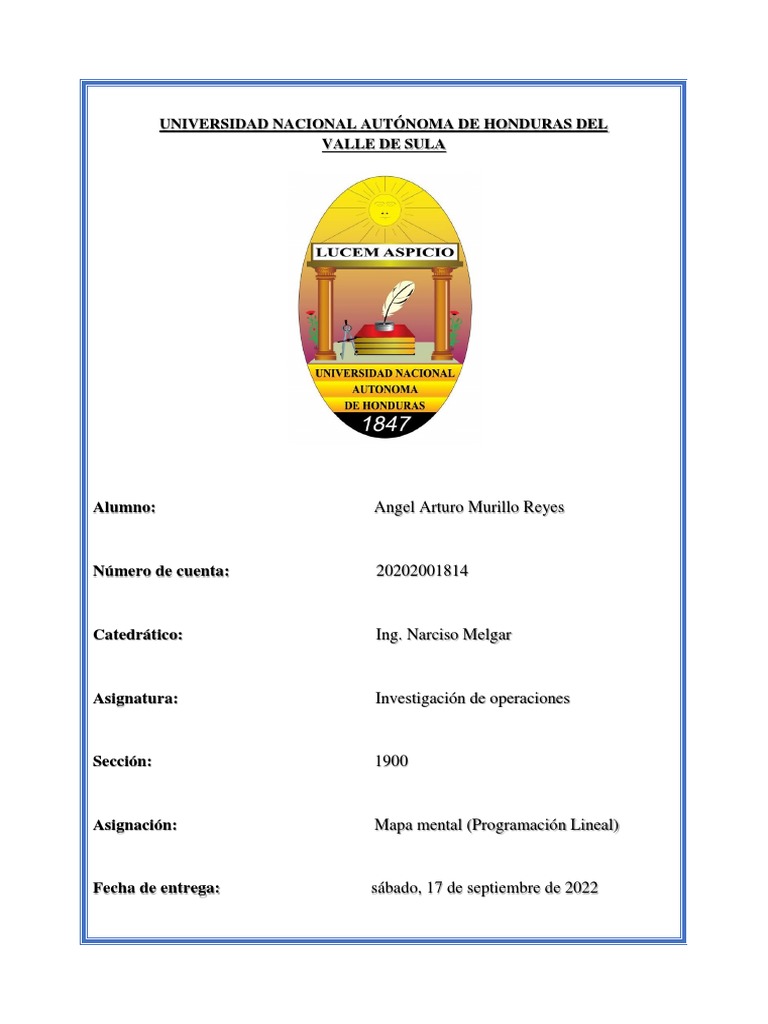 UNIVERSIDAD NACIONAL AUTÓNOMA DE HONDURAS DEL VALLE DE SULA

LUCEM ASPICIO

UNIVERSIDAD NACIONAL AUTONOMA DE HONDURAS

1847

Alumno: Angel Arturo Murillo Reyes

Número de cuenta: 20202001814

Catedrático: Ing. Narciso Melgar

Asignatura: Investigación de operaciones

Sección: 1900

Asignación: Mapa mental (Programación Lineal)

Fecha de entrega: sábado, 17 de septiembre de 2022